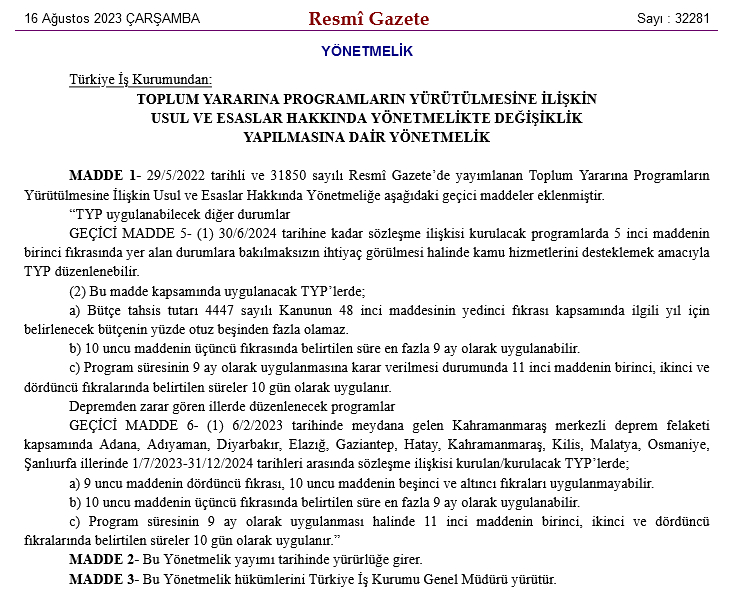 16 Ağustos 2023 ÇARŞAMBA

Resmî Gazete

Sayı : 32281

YÖNETMELİK

Türkiye İş Kurumundan:

TOPLUM YARARINA PROGRAMLARIN YÜRÜTÜLMESİNE İLİŞKİN USUL VE ESASLAR HAKKINDA YÖNETMELİKTE DEĞİŞİKLİK YAPILMASINA DAİR YÖNETMELİK

MADDE 1- 29/5/2022 tarihli ve 31850 sayılı Resmî Gazete'de yayımlanan Toplum Yararına Programların Yürütülmesine İlişkin Usul ve Esaslar Hakkında Yönetmeliğe aşağıdaki geçici maddeler eklenmiştir.

"TYP uygulanabilecek diğer durumlar

GEÇİCİ MADDE 5- (1) 30/6/2024 tarihine kadar sözleşme ilişkisi kurulacak programlarda 5 inci maddenin birinci fıkrasında yer alan durumlara bakılmaksızın ihtiyaç görülmesi halinde kamu hizmetlerini desteklemek amacıyla TYP düzenlenebilir.

(2) Bu madde kapsamında uygulanacak TYP'lerde;

a) Bütçe tahsis tutarı 4447 sayılı Kanunun 48 inci maddesinin yedinci fıkrası kapsamında ilgili yıl için belirlenecek bütçenin yüzde otuz beşinden fazla olamaz.

b) 10 uncu maddenin üçüncü fıkrasında belirtilen süre en fazla 9 ay olarak uygulanabilir.

c) Program süresinin 9 ay olarak uygulanmasına karar verilmesi durumunda 11 inci maddenin birinci, ikinci ve dördüncü fıkralarında belirtilen süreler 10 gün olarak uygulanır.

Depremden zarar gören illerde düzenlenecek programlar

GEÇİCİ MADDE 6- (1) 6/2/2023 tarihinde meydana gelen Kahramanmaraş merkezli deprem felaketi kapsamında Adana, Adıyaman, Diyarbakır, Elazığ, Gaziantep, Hatay, Kahramanmaraş, Kilis, Malatya, Osmaniye, Şanlıurfa illerinde 1/7/2023-31/12/2024 tarihleri arasında sözleşme ilişkisi kurulan/kurulacak TYP'lerde;

a) 9 uncu maddenin dördüncü fıkrası, 10 uncu maddenin beşinci ve altıncı fıkraları uygulanmayabilir.

b) 10 uncu maddenin üçüncü fıkrasında belirtilen süre en fazla 9 ay olarak uygulanabilir.

c) Program süresinin 9 ay olarak uygulanması halinde 11 inci maddenin birinci, ikinci ve dördüncü fıkralarında belirtilen süreler 10 gün olarak uygulanır."

MADDE 2- Bu Yönetmelik yayımı tarihinde yürürlüğe girer.

MADDE 3- Bu Yönetmelik hükümlerini Türkiye İş Kurumu Genel Müdürü yürütür.